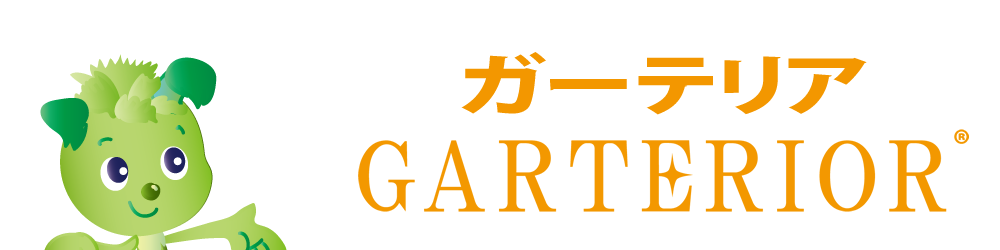 ガーテリア
GARTERIOR®